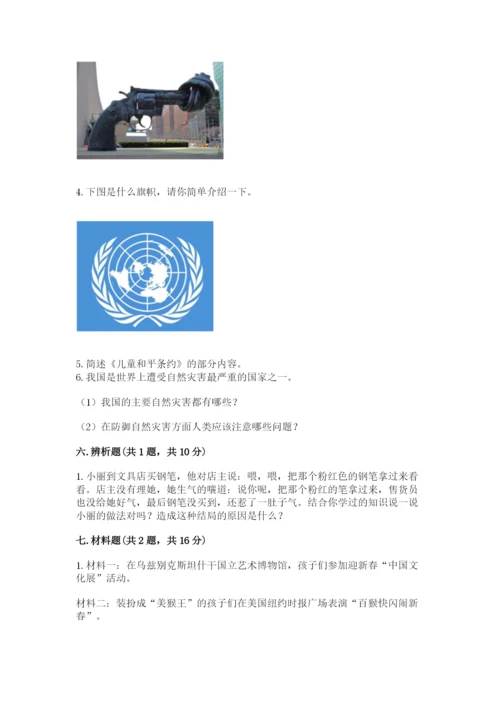 4. 下图是什么旗帜，请你简单介绍一下。

5. 简述《儿童和平条约》的部分内容。
6. 我国是世界上遭受自然灾害最严重的国家之一。

（1）我国的主要自然灾害都有哪些？

（2）在防御自然灾害方面人类应该注意哪些问题？

六. 辨析题（共 1 题，共 10 分）

1. 小丽到文具店买钢笔，他对店主说：喂，喂，把那个粉红色的钢笔拿过来看看。店主没有理她，她生气的嚷道：说你呢，把那个粉红的笔拿过来，售货员也没给她好气，最后钢笔没买到，还惹了一肚子气。结合你学过的知识说一说小丽的做法对吗？造成这种结局的原因是什么？

七. 材料题（共 2 题，共 16 分）

1. 材料一：在乌兹别克斯坦什干国立艺术博物馆，孩子们参加迎新春“中国文化展”活动。

材料二：装扮成“美猴王”的孩子们在美国纽约时报广场表演“百猴快闪闹新春”。